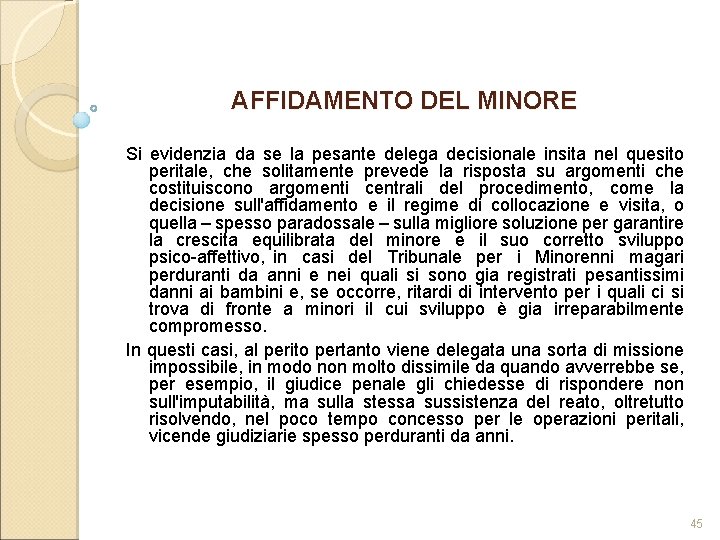 AFFIDAMENTO DEL MINORE

Si evidenzia da se la pesante delega decisionale insita nel quesito peritale, che solitamente prevede la risposta su argomenti che costituiscono argomenti centrali del procedimento, come la decisione sull'affidamento e il regime di collocazione e visita, o quella – spesso paradossale – sulla migliore soluzione per garantire la crescita equilibrata del minore e il suo corretto sviluppo psico-affettivo, in casi del Tribunale per i Minorenni magari perduranti da anni e nei quali si sono gia registrati pesantissimi danni ai bambini e, se occorre, ritardi di intervento per i quali ci si trova di fronte a minori il cui sviluppo è gia irreparabilmente compromesso.

In questi casi, al perito pertanto viene delegata una sorta di missione impossibile, in modo non molto dissimile da quando avverrebbe se, per esempio, il giudice penale gli chiedesse di rispondere non sull'imputabilità, ma sulla stessa sussistenza del reato, oltretutto risolvendo, nel poco tempo concesso per le operazioni peritali, vicende giudiziarie spesso perduranti da anni.

45